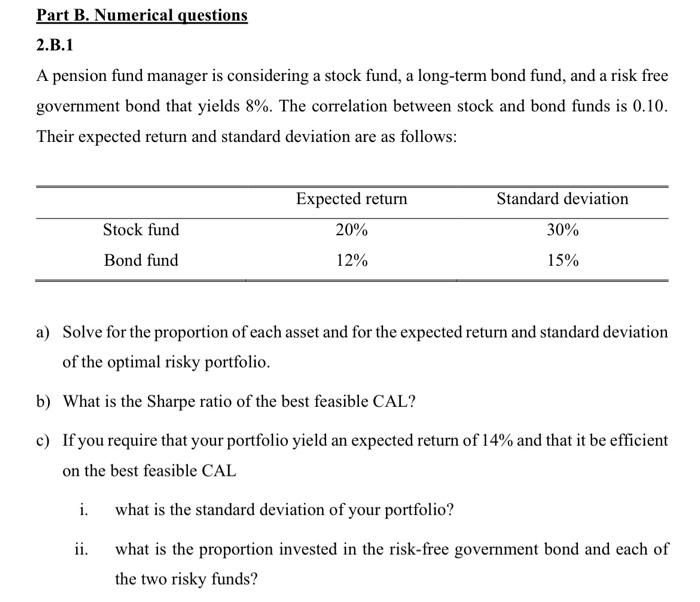 Part B. Numerical questions

2.B.1

A pension fund manager is considering a stock fund, a long-term bond fund, and a risk free government bond that yields 8%. The correlation between stock and bond funds is 0.10. Their expected return and standard deviation are as follows:

| | Expected return | Standard deviation |
|---|---|---|
| Stock fund | 20% | 30% |
| Bond fund | 12% | 15% |

a) Solve for the proportion of each asset and for the expected return and standard deviation of the optimal risky portfolio.

b) What is the Sharpe ratio of the best feasible CAL?

c) If you require that your portfolio yield an expected return of 14% and that it be efficient on the best feasible CAL

i. what is the standard deviation of your portfolio?

ii. what is the proportion invested in the risk-free government bond and each of the two risky funds?